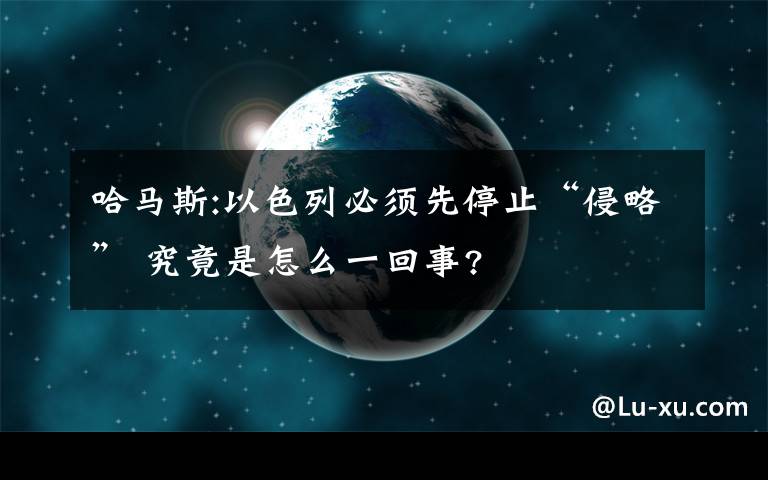 哈马斯:以色列必须先停止“侵略” 究竟是怎么一回事?

@Lu-xu.com